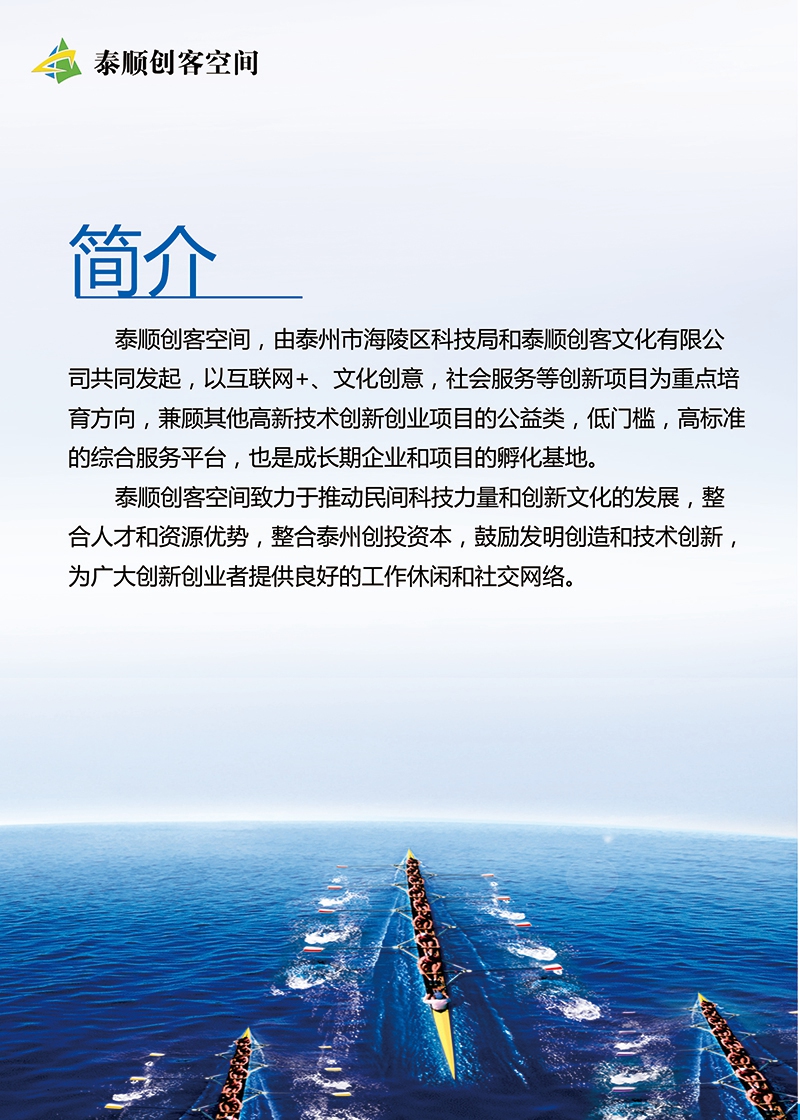 泰顺创客空间

简介

泰顺创客空间，由泰州市海陵区科技局和泰顺创客文化有限公司共同发起，以互联网+、文化创意，社会服务等创新项目为重点培育方向，兼顾其他高新技术创新创业项目的公益类，低门槛，高标准的综合服务平台，也是成长期企业和项目的孵化基地。

泰顺创客空间致力于推动民间科技力量和创新文化的发展，整合人才和资源优势，整合泰州创投资本，鼓励发明创造和技术创新，为广大创新创业者提供良好的工作休闲和社交网络。